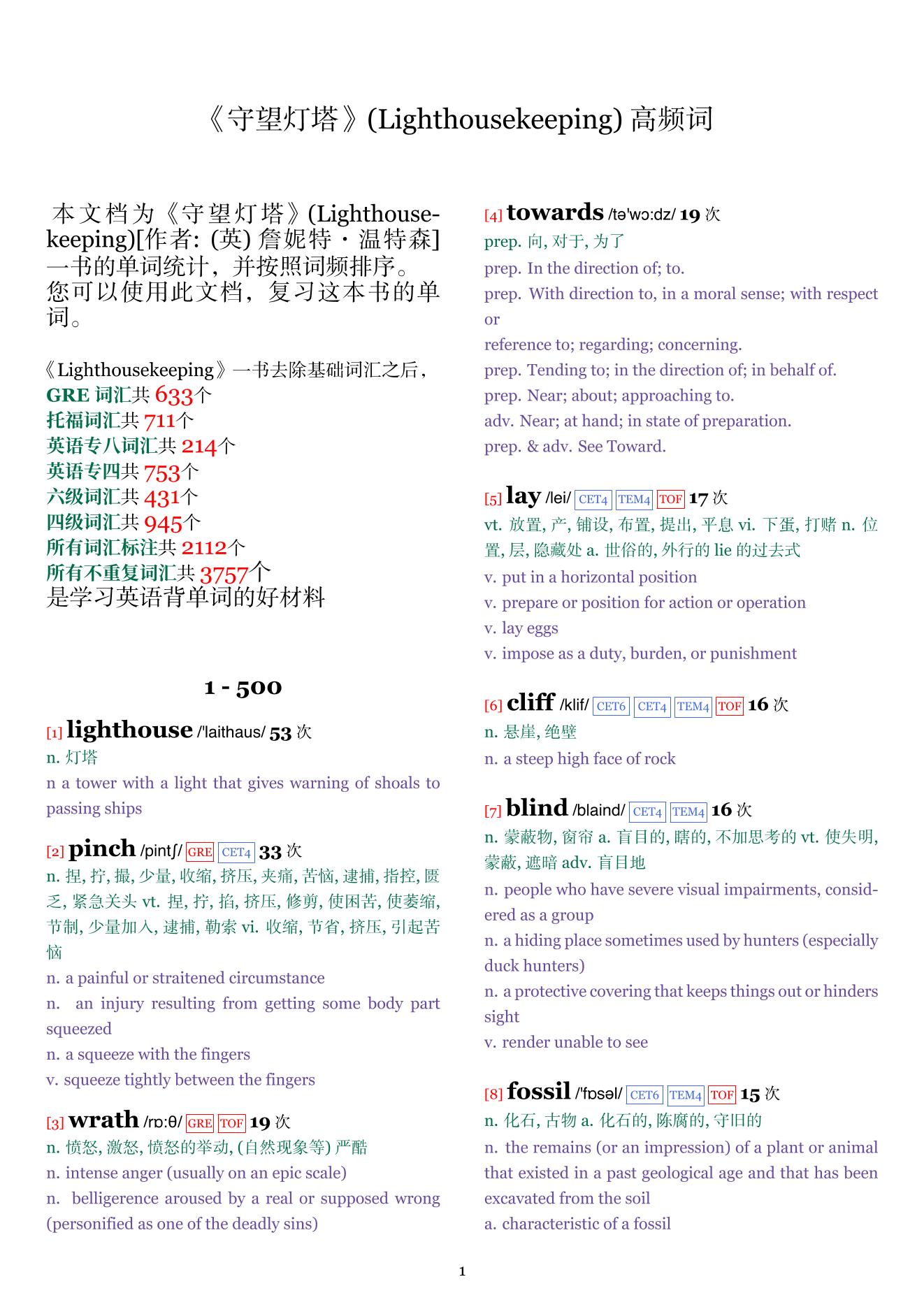 《守望灯塔》(Lighthousekeeping) 高频词

本文档为《守望灯塔》(Lighthousekeeping)[作者: (英) 詹妮特・温特森] 一书的单词统计，并按照词频排序。您可以使用此文档，复习这本书的单词。

《Lighthousekeeping》一书去除基础词汇之后，
GRE 词汇共 633个
托福词汇共 711个
英语专八词汇共 214个
英语专四共 753个
六级词汇共 431个
四级词汇共 945个
所有词汇标注共 2112个
所有不重复词汇共 3757个
是学习英语背单词的好材料

1 - 500

[1] lighthouse /'laithaus/ 53 次
n. 灯塔
n a tower with a light that gives warning of shoals to passing ships

[2] pinch /pintʃ/ GRE CET4 33 次
n. 捏, 拧, 撮, 少量, 收缩, 挤压, 夹痛, 苦恼, 逮捕, 指控, 匮乏, 紧急关头 vt. 捏, 拧, 掐, 挤压, 修剪, 使困苦, 使萎缩, 节制, 少量加入, 逮捕, 勒索 vi. 收缩, 节省, 挤压, 引起苦恼
n. a painful or straitened circumstance
n. an injury resulting from getting some body part squeezed
n. a squeeze with the fingers
v. squeeze tightly between the fingers

[3] wrath /rɒ:θ/ GRE TOF 19 次
n. 愤怒, 激怒, 愤怒的举动, (自然现象等) 严酷
n. intense anger (usually on an epic scale)
n. belligerence aroused by a real or supposed wrong (personified as one of the deadly sins)

[4] towards /tə'wɔ:dz/ 19 次
prep. 向, 对于, 为了
prep. In the direction of; to.
prep. With direction to, in a moral sense; with respect or
reference to; regarding; concerning.
prep. Tending to; in the direction of; in behalf of.
prep. Near; about; approaching to.
adv. Near; at hand; in state of preparation.
prep. & adv. See Toward.

[5] lay /lei/ CET4 TEM4 TOF 17 次
vt. 放置, 产, 铺设, 布置, 提出, 平息 vi. 下蛋, 打赌 n. 位置, 层, 隐藏处 a. 世俗的, 外行的 lie 的过去式
v. put in a horizontal position
v. prepare or position for action or operation
v. lay eggs
v. impose as a duty, burden, or punishment

[6] cliff /klif/ CET6 CET4 TEM4 TOF 16 次
n. 悬崖, 绝壁
n. a steep high face of rock

[7] blind /blaind/ CET4 TEM4 16 次
n. 蒙蔽物, 窗帘 a. 盲目的, 瞎的, 不加思考的 vt. 使失明, 蒙蔽, 遮暗 adv. 盲目地
n. people who have severe visual impairments, considered as a group
n. a hiding place sometimes used by hunters (especially duck hunters)
n. a protective covering that keeps things out or hinders sight
v. render unable to see

[8] fossil /'fɒsəl/ CET6 TEM4 TOF 15 次
n. 化石, 古物 a. 化石的, 陈腐的, 守旧的
n. the remains (or an impression) of a plant or animal that existed in a past geological age and that has been excavated from the soil
a. characteristic of a fossil

1